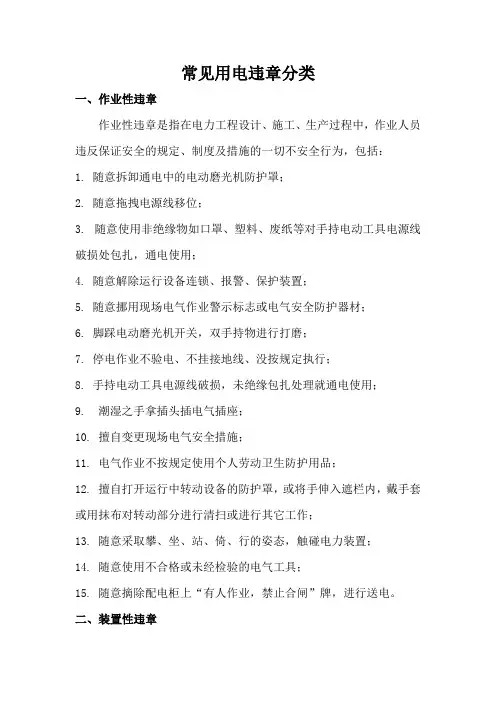 常见用电违章分类

一、作业性违章

作业性违章是指在电力工程设计、施工、生产过程中，作业人员违反保证安全的规定、制度及措施的一切不安全行为，包括：

1. 随意拆卸通电中的电动磨光机防护罩；

2. 随意拖拽电源线移位；

3. 随意使用非绝缘物如口罩、塑料、废纸等对手持电动工具电源线破损处包扎，通电使用；

4. 随意解除运行设备连锁、报警、保护装置；

5. 随意挪用现场电气作业警示标志或电气安全防护器材；

6. 脚踩电动磨光机开关，双手持物进行打磨；

7. 停电作业不验电、不挂接地线、没按规定执行；

8. 手持电动工具电源线破损，未绝缘包扎处理就通电使用；

9. 潮湿之手拿插头插电气插座；

10. 擅自变更现场电气安全措施；

11. 电气作业不按规定使用个人劳动卫生防护用品；

12. 擅自打开运行中转动设备的防护罩，或将手伸入遮栏内，戴手套或用抹布对转动部分进行清扫或进行其它工作；

13. 随意采取攀、坐、站、倚、行的姿态，触碰电力装置；

14. 随意使用不合格或未经检验的电气工具；

15. 随意摘除配电柜上“有人作业，禁止合闸”牌，进行送电。

二、装置性违章